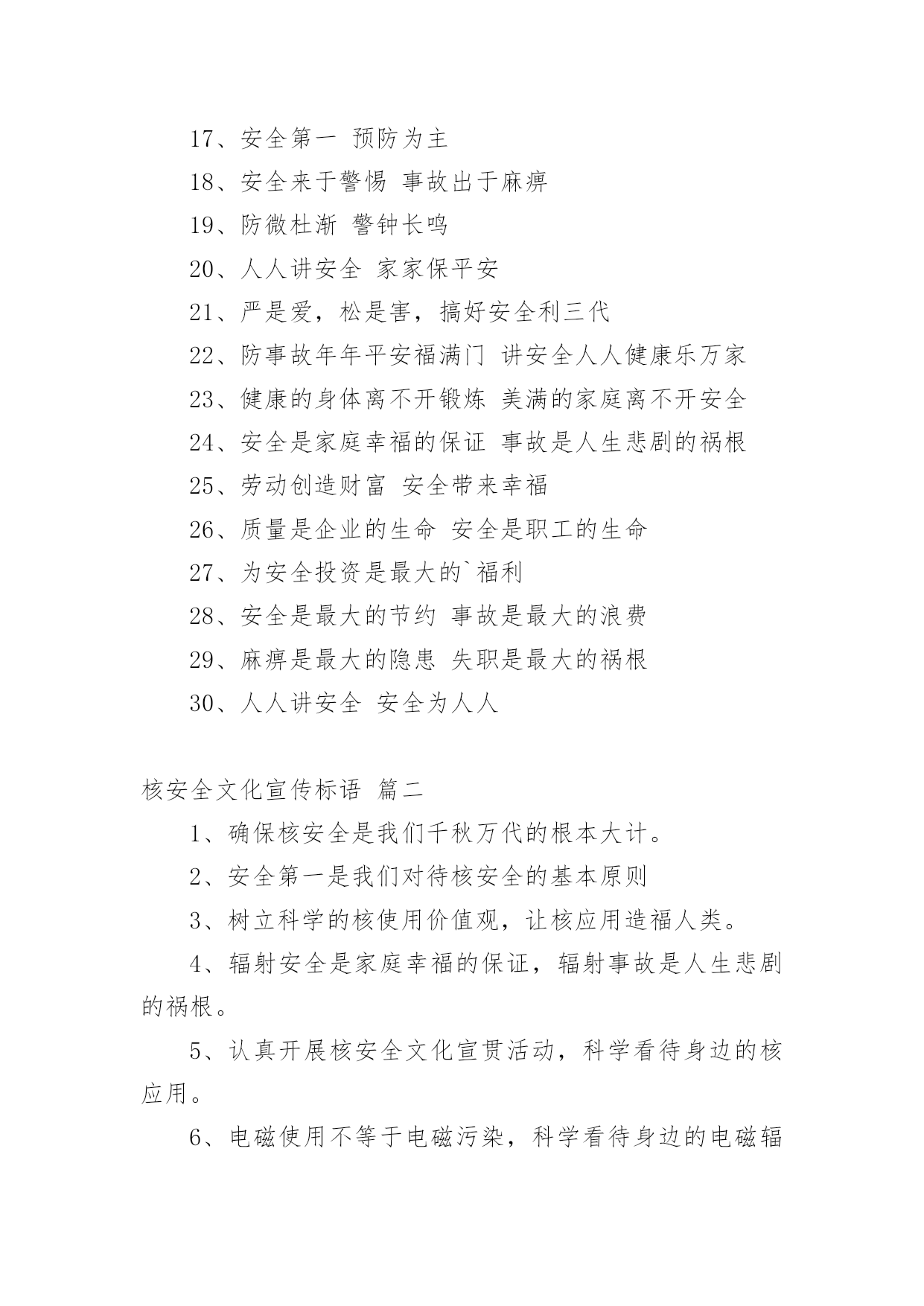 17、安全第一 预防为主

18、安全来于警惕 事故出于麻痹

19、防微杜渐 警钟长鸣

20、人人讲安全 家家保平安

21、严是爱，松是害，搞好安全利三代

22、防事故年年平安福满门 讲安全人人健康乐万家

23、健康的身体离不开锻炼 美满的家庭离不开安全

24、安全是家庭幸福的保证 事故是人生悲剧的祸根

25、劳动创造财富 安全带来幸福

26、质量是企业的生命 安全是职工的生命

27、为安全投资是最大的`福利

28、安全是最大的节约 事故是最大的浪费

29、麻痹是最大的隐患 失职是最大的祸根

30、人人讲安全 安全为人人

核安全文化宣传标语 篇二

1、确保核安全是我们千秋万代的根本大计。

2、安全第一是我们对待核安全的基本原则

3、树立科学的核使用价值观，让核应用造福人类。

4、辐射安全是家庭幸福的保证，辐射事故是人生悲剧的祸根。

5、认真开展核安全文化宣贯活动，科学看待身边的核应用。

6、电磁使用不等于电磁污染，科学看待身边的电磁辐